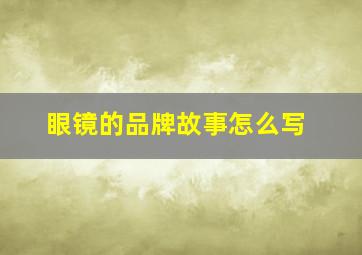 眼镜的品牌故事怎么写